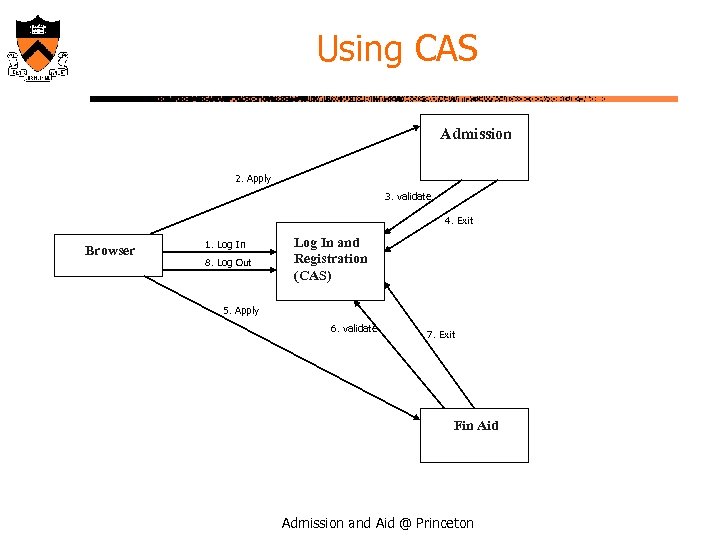 Using CAS

Admission

2. Apply

3. validate

4. Exit

Browser

1. Log In

8. Log Out

Log In and Registration (CAS)

5. Apply

6. validate

7. Exit

Fin Aid

Admission and Aid @ Princeton